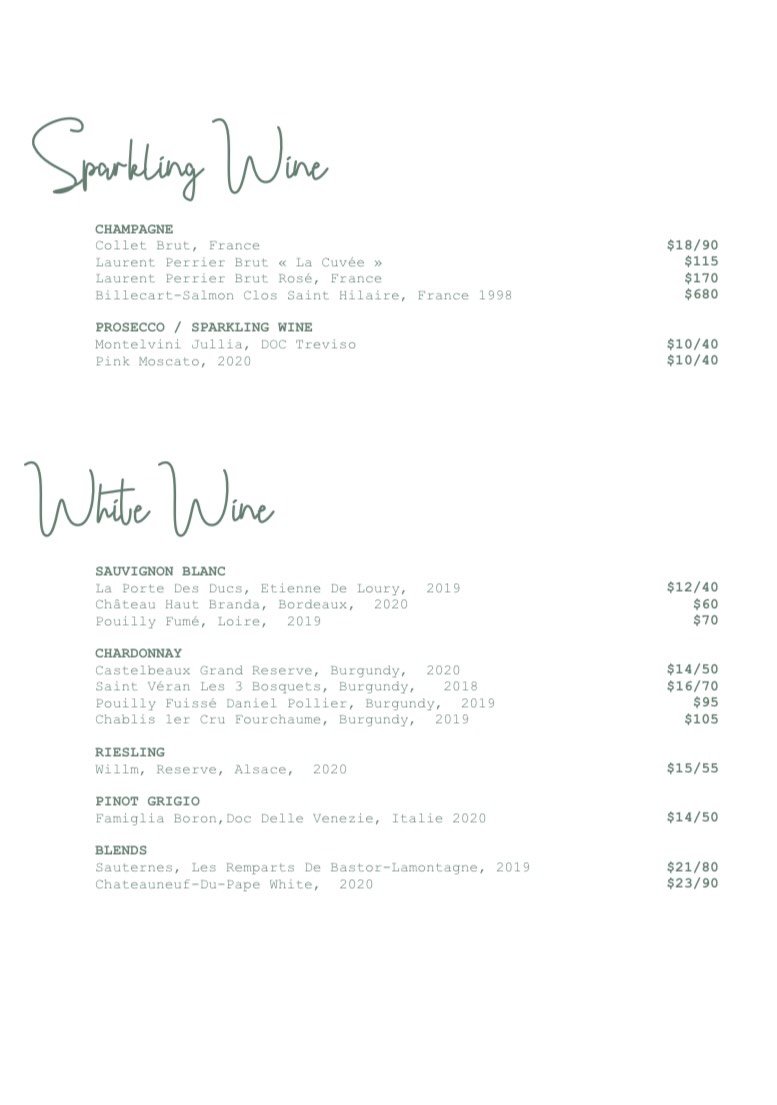 Sparkling Wine

CHAMPAGNE
Collet Brut, France $18/90
Laurent Perrier Brut « La Cuvée » $115
Laurent Perrier Brut Rosé, France $170
Billecart-Salmon Clos Saint Hilaire, France 1998 $680

PROSECCO / SPARKLING WINE
Montelvini Jullia, DOC Treviso $10/40
Pink Moscato, 2020 $10/40

White Wine

SAUVIGNON BLANC
La Porte Des Ducs, Etienne De Loury, 2019 $12/40
Château Haut Branda, Bordeaux, 2020 $60
Pouilly Fumé, Loire, 2019 $70

CHARDONNAY
Castelbeaux Grand Reserve, Burgundy, 2020 $14/50
Saint Véran Les 3 Bosquets, Burgundy, 2018 $16/70
Pouilly Fuissé Daniel Pollier, Burgundy, 2019 $95
Chablis 1er Cru Fourchaume, Burgundy, 2019 $105

RIESLING
Willm, Reserve, Alsace, 2020 $15/55

PINOT GRIGIO
Famiglia Boron,Doc Delle Venezie, Italie 2020 $14/50

BLENDS
Sauternes, Les Remparts De Bastor-Lamontagne, 2019 $21/80
Chateauneuf-Du-Pape White, 2020 $23/90